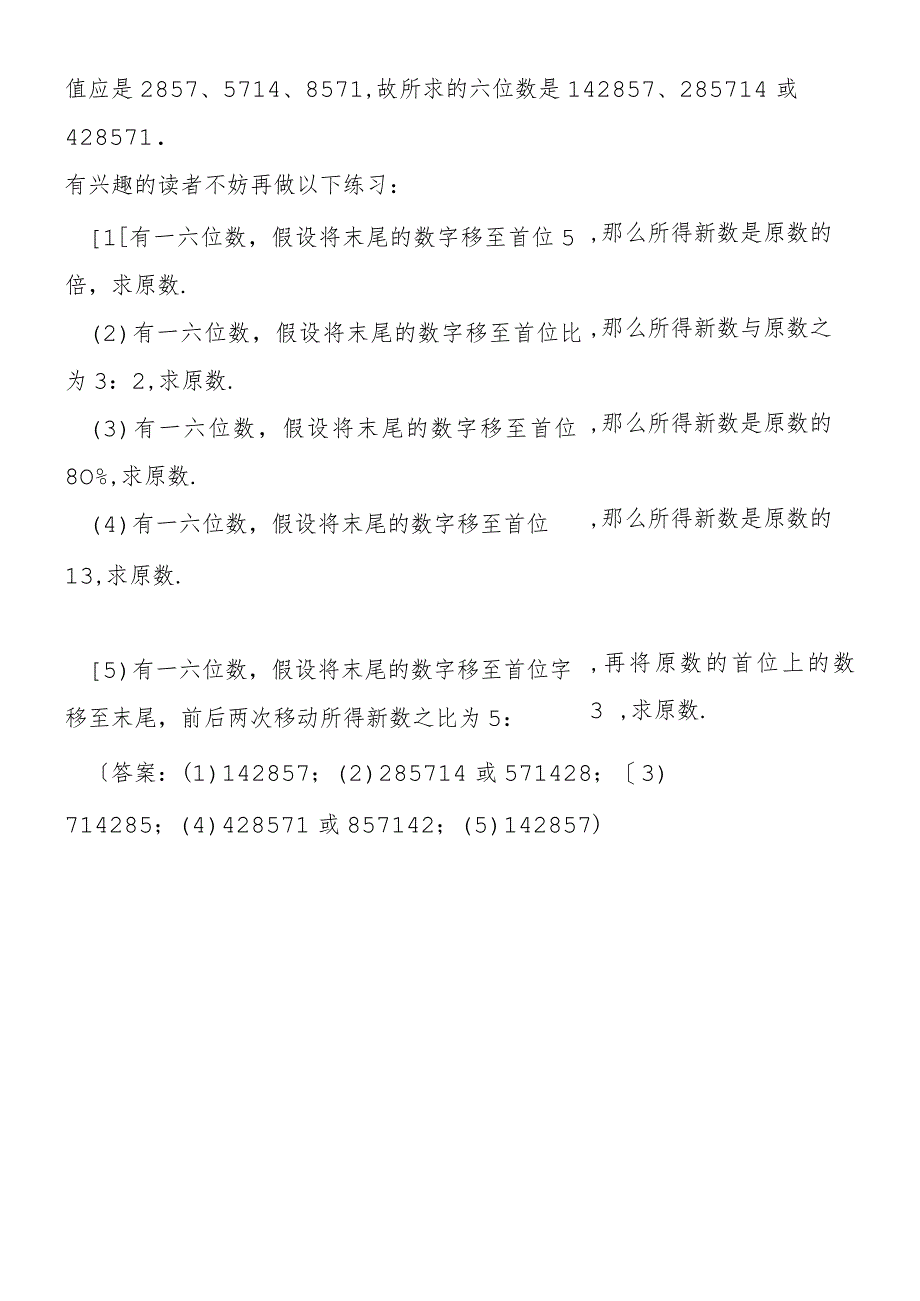 值应是 2857、5714、8571,故所求的六位数是 142857、285714 或 428571.

有兴趣的读者不妨再做以下练习：

[1[有一六位数，假设将末尾的数字移至首位 5 ,那么所得新数是原数的倍，求原数.

(2)有一六位数，假设将末尾的数字移至首位比 ,那么所得新数与原数之为 3：2,求原数.

(3)有一六位数，假设将末尾的数字移至首位 ,那么所得新数是原数的 80%,求原数.

(4)有一六位数，假设将末尾的数字移至首位 ,那么所得新数是原数的 13,求原数.

[5)有一六位数，假设将末尾的数字移至首位字 ,再将原数的首位上的数移至末尾，前后两次移动所得新数之比为 5： 3 ,求原数.

〔答案：(1)142857；(2)285714 或 571428；〔3) 714285；(4)428571 或 857142；(5)142857)